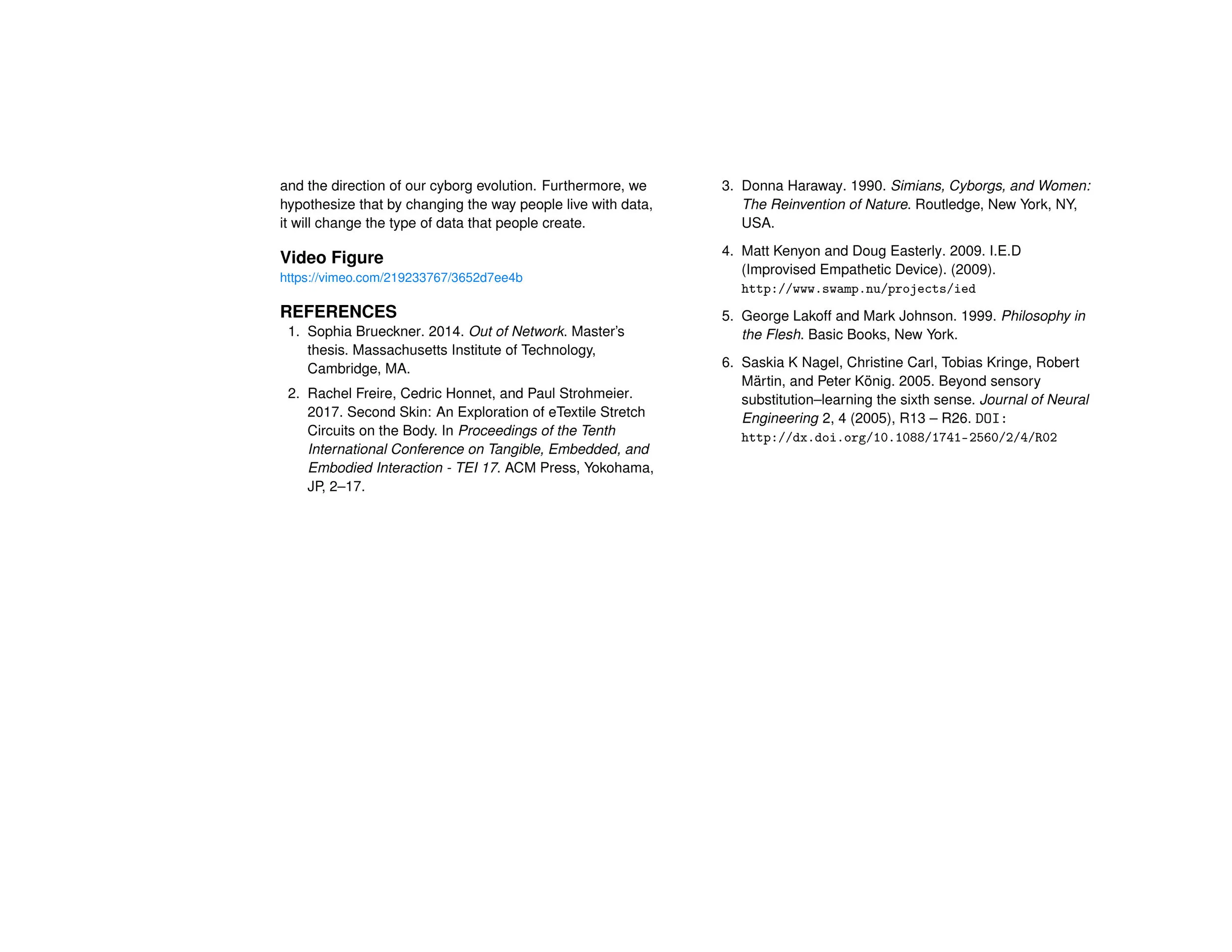 and the direction of our cyborg evolution. Furthermore, we hypothesize that by changing the way people live with data, it will change the type of data that people create.

Video Figure
https://vimeo.com/219233767/3652d7ee4b

REFERENCES
1. Sophia Brueckner. 2014. Out of Network. Master's thesis. Massachusetts Institute of Technology, Cambridge, MA.

2. Rachel Freire, Cedric Honnet, and Paul Strohmeier. 2017. Second Skin: An Exploration of eTextile Stretch Circuits on the Body. In Proceedings of the Tenth International Conference on Tangible, Embedded, and Embodied Interaction - TEI 17. ACM Press, Yokohama, JP, 2–17.

3. Donna Haraway. 1990. Simians, Cyborgs, and Women: The Reinvention of Nature. Routledge, New York, NY, USA.

4. Matt Kenyon and Doug Easterly. 2009. I.E.D (Improvised Empathetic Device). (2009). http://www.swamp.nu/projects/ied

5. George Lakoff and Mark Johnson. 1999. Philosophy in the Flesh. Basic Books, New York.

6. Saskia K Nagel, Christine Carl, Tobias Kringe, Robert Märtin, and Peter König. 2005. Beyond sensory substitution–learning the sixth sense. Journal of Neural Engineering 2, 4 (2005), R13 – R26. DOI: http://dx.doi.org/10.1088/1741-2560/2/4/R02